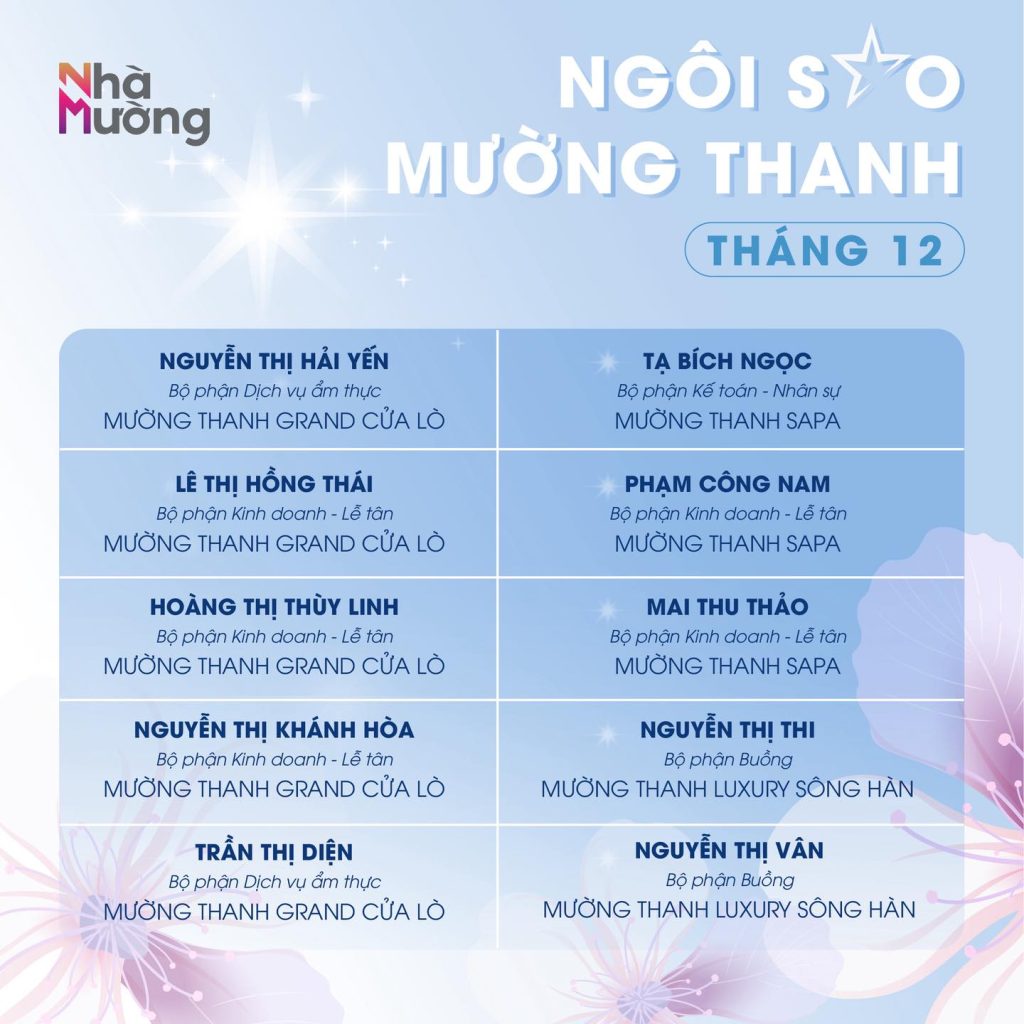 Nhà Mường

NGÔI SAO MƯỜNG THANH

THÁNG 12

NGUYỄN THỊ HẢI YẾN
Bộ phận Dịch vụ ẩm thực
MƯỜNG THANH GRAND CỬA LÒ

LÊ THỊ HỒNG THÁI
Bộ phận Kinh doanh - Lễ tân
MƯỜNG THANH GRAND CỬA LÒ

HOÀNG THỊ THÙY LINH
Bộ phận Kinh doanh - Lễ tân
MƯỜNG THANH GRAND CỬA LÒ

NGUYỄN THỊ KHÁNH HÒA
Bộ phận Kinh doanh - Lễ tân
MƯỜNG THANH GRAND CỬA LÒ

TRẦN THỊ DIỆN
Bộ phận Dịch vụ ẩm thực
MƯỜNG THANH GRAND CỬA LÒ

TẠ BÍCH NGỌC
Bộ phận Kế toán - Nhân sự
MƯỜNG THANH SAPA

PHẠM CÔNG NAM
Bộ phận Kinh doanh - Lễ tân
MƯỜNG THANH SAPA

MAI THU THẢO
Bộ phận Kinh doanh - Lễ tân
MƯỜNG THANH SAPA

NGUYỄN THỊ THI
Bộ phận Buồng
MƯỜNG THANH LUXURY SÔNG HÀN

NGUYỄN THỊ VÂN
Bộ phận Buồng
MƯỜNG THANH LUXURY SÔNG HÀN